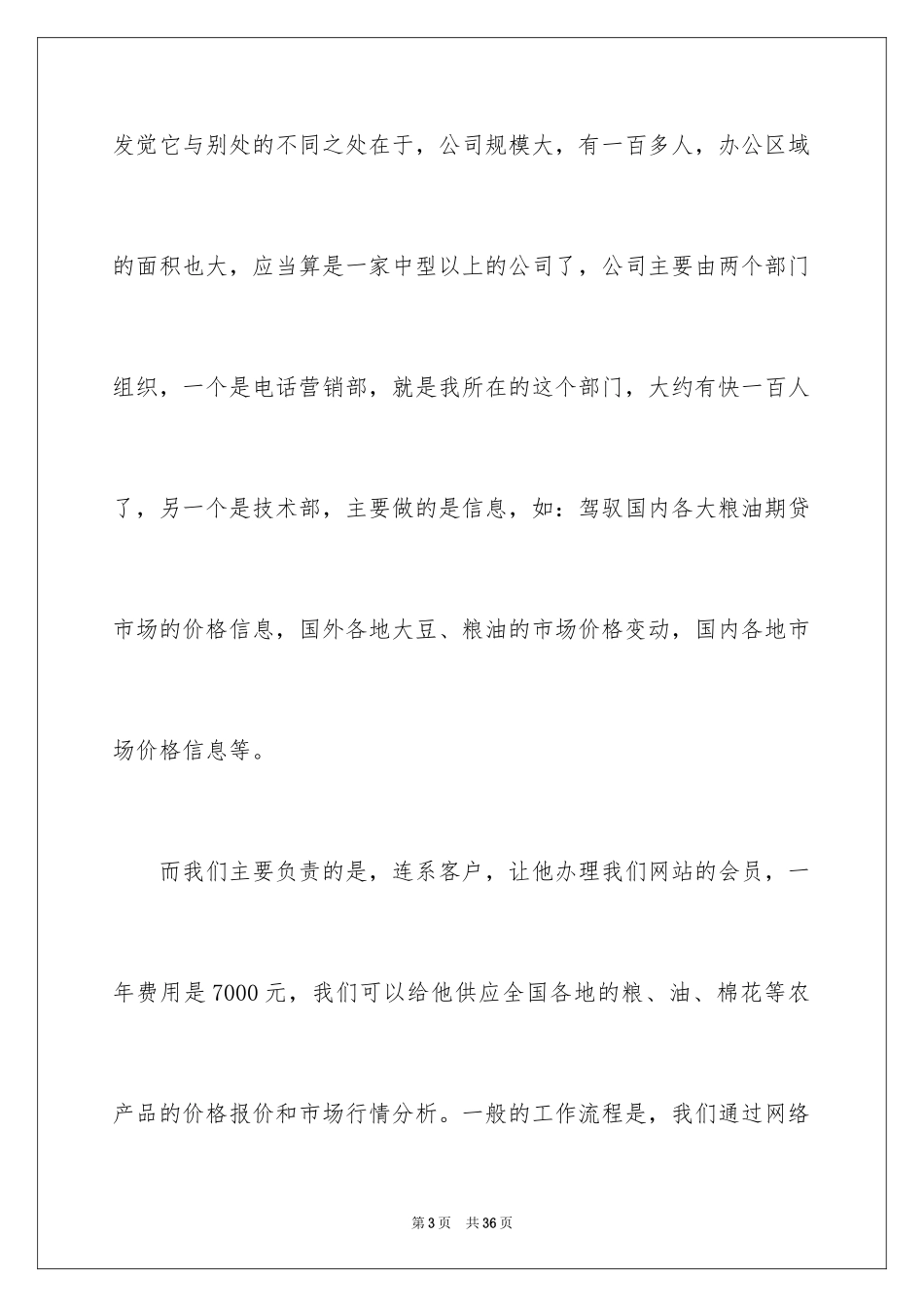 发觉它与别处的不同之处在于，公司规模大，有一百多人，办公区域的面积也大，应当算是一家中型以上的公司了，公司主要由两个部门组织，一个是电话营销部，就是我所在的这个部门，大约有快一百人了，另一个是技术部，主要做的是信息，如：驾驭国内各大粮油期贷市场的价格信息，国外各地大豆、粮油的市场价格变动，国内各地市场价格信息等。

而我们主要负责的是，连系客户，让他办理我们网站的会员，一年费用是7000元，我们可以给他供应全国各地的粮、油、棉花等农产品的价格报价和市场行情分析。一般的工作流程是，我们通过网络

第3页 共36页